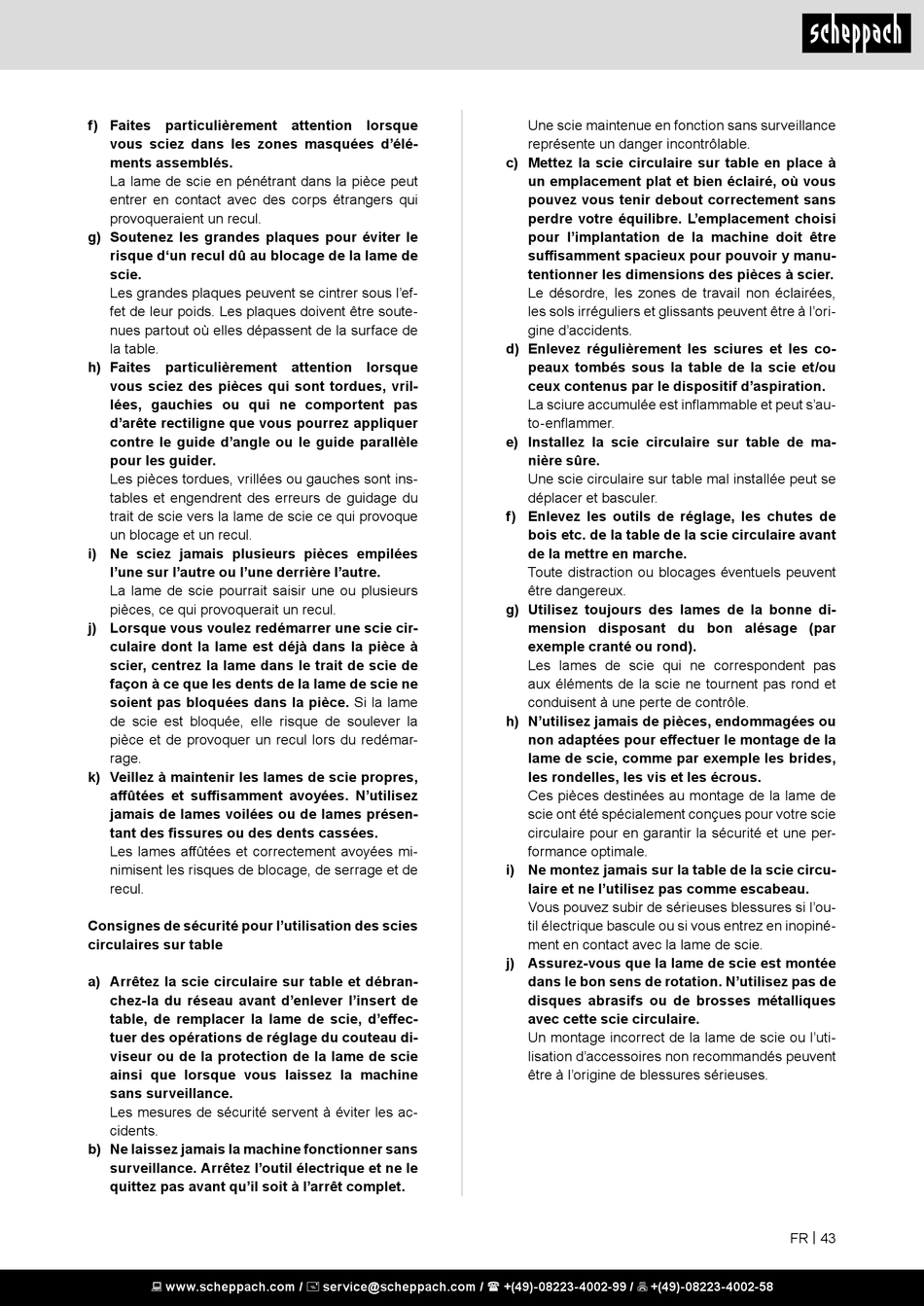 scheppach

f) Faites particulièrement attention lorsque vous sciez dans les zones masquées d'éléments assemblés.
La lame de scie en pénétrant dans la pièce peut entrer en contact avec des corps étrangers qui provoqueraient un recul.

g) Soutenez les grandes plaques pour éviter le risque d'un recul dû au blocage de la lame de scie.
Les grandes plaques peuvent se cintrer sous l'effet de leur poids. Les plaques doivent être soutenues partout où elles dépassent de la surface de la table.

h) Faites particulièrement attention lorsque vous sciez des pièces qui sont tordues, vrillées, gauchies ou qui ne comportent pas d'arête rectiligne que vous pourrez appliquer contre le guide d'angle ou le guide parallèle pour les guider.
Les pièces tordues, vrillées ou gauches sont instables et engendrent des erreurs de guidage du trait de scie vers la lame de scie ce qui provoque un blocage et un recul.

i) Ne sciez jamais plusieurs pièces empilées l'une sur l'autre ou l'une derrière l'autre.
La lame de scie pourrait saisir une ou plusieurs pièces, ce qui provoquerait un recul.

j) Lorsque vous voulez redémarrer une scie circulaire dont la lame est déjà dans la pièce à scier, centrez la lame dans le trait de scie de façon à ce que les dents de la lame de scie ne soient pas bloquées dans la pièce. Si la lame de scie est bloquée, elle risque de soulever la pièce et de provoquer un recul lors du redémarrage.

k) Veillez à maintenir les lames de scie propres, affûtées et suffisamment avoyées. N'utilisez jamais de lames voilées ou de lames présentant des fissures ou des dents cassées.
Les lames affûtées et correctement avoyées minimisent les risques de blocage, de serrage et de recul.

Consignes de sécurité pour l'utilisation des scies circulaires sur table

a) Arrêtez la scie circulaire sur table et débranchez-la du réseau avant d'enlever l'insert de table, de remplacer la lame de scie, d'effectuer des opérations de réglage du couteau diviseur ou de la protection de la lame de scie ainsi que lorsque vous laissez la machine sans surveillance.
Les mesures de sécurité servent à éviter les accidents.

b) Ne laissez jamais la machine fonctionner sans surveillance. Arrêtez l'outil électrique et ne le quittez pas avant qu'il soit à l'arrêt complet.
Une scie maintenue en fonction sans surveillance représente un danger incontrôlable.

c) Mettez la scie circulaire sur table en place à un emplacement plat et bien éclairé, où vous pouvez vous tenir debout correctement sans perdre votre équilibre. L'emplacement choisi pour l'implantation de la machine doit être suffisamment spacieux pour pouvoir y manutentionner les dimensions des pièces à scier.
Le désordre, les zones de travail non éclairées, les sols irréguliers et glissants peuvent être à l'origine d'accidents.

d) Enlevez régulièrement les sciures et les copeaux tombés sous la table de la scie et/ou ceux contenus par le dispositif d'aspiration.
La sciure accumulée est inflammable et peut s'auto-enflammer.

e) Installez la scie circulaire sur table de manière sûre.
Une scie circulaire sur table mal installée peut se déplacer et basculer.

f) Enlevez les outils de réglage, les chutes de bois etc. de la table de la scie circulaire avant de la mettre en marche.
Toute distraction ou blocages éventuels peuvent être dangereux.

g) Utilisez toujours des lames de la bonne dimension disposant du bon alésage (par exemple cranté ou rond).
Les lames de scie qui ne correspondent pas aux éléments de la scie ne tournent pas rond et conduisent à une perte de contrôle.

h) N'utilisez jamais de pièces, endommagées ou non adaptées pour effectuer le montage de la lame de scie, comme par exemple les brides, les rondelles, les vis et les écrous.
Ces pièces destinées au montage de la lame de scie ont été spécialement conçues pour votre scie circulaire pour en garantir la sécurité et une performance optimale.

i) Ne montez jamais sur la table de la scie circulaire et ne l'utilisez pas comme escabeau.
Vous pouvez subir de sérieuses blessures si l'outil électrique bascule ou si vous entrez en inopinément en contact avec la lame de scie.

j) Assurez-vous que la lame de scie est montée dans le bon sens de rotation. N'utilisez pas de disques abrasifs ou de brosses métalliques avec cette scie circulaire.
Un montage incorrect de la lame de scie ou l'utilisation d'accessoires non recommandés peuvent être à l'origine de blessures sérieuses.

FR | 43

www.scheppach.com / service@scheppach.com / +(49)-08223-4002-99 / +(49)-08223-4002-58